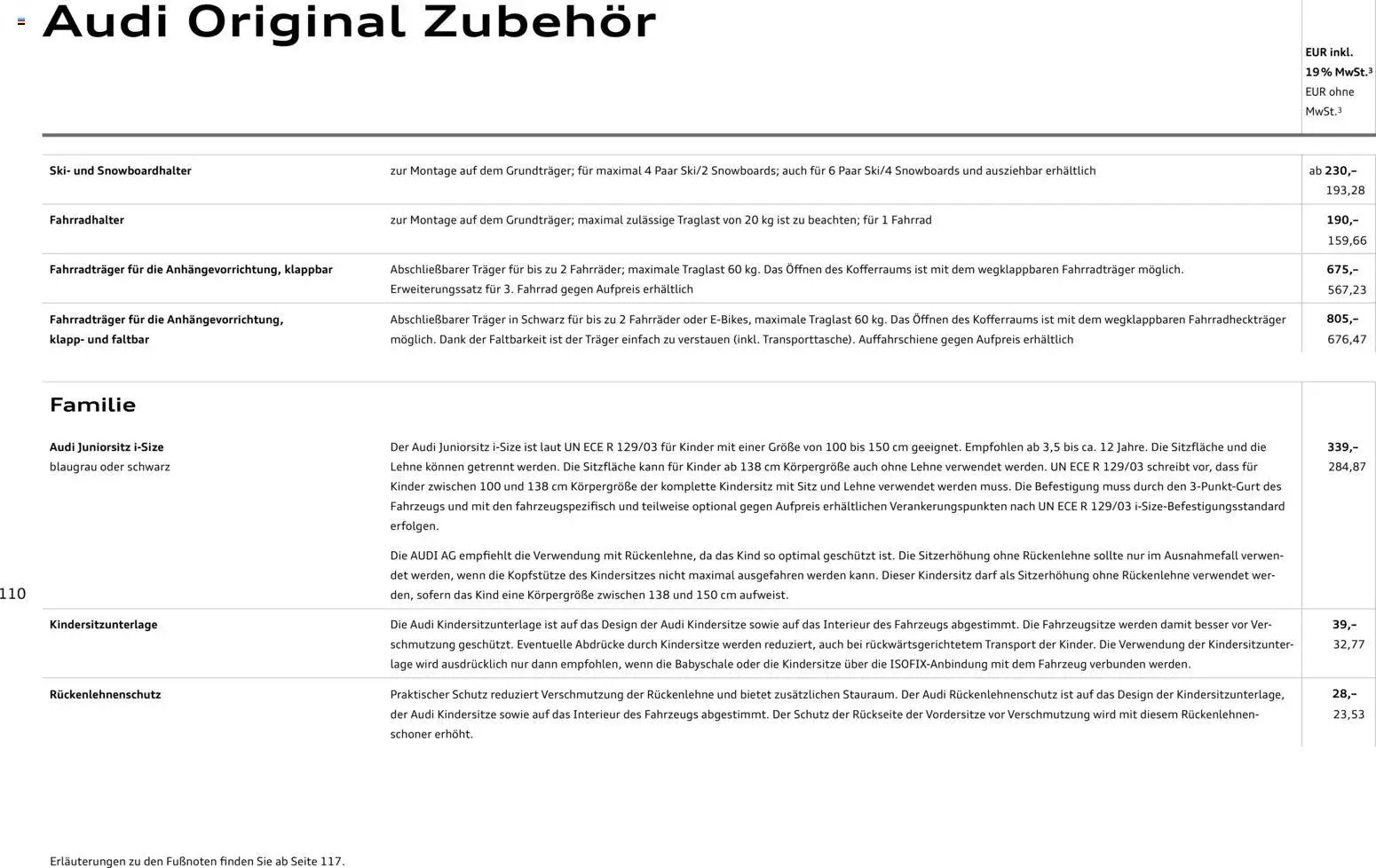 Audi Original Zubehör

| | | EUR inkl. 19 % MwSt.³ EUR ohne MwSt.³ |
|---|---|---|
| Ski- und Snowboardhalter | zur Montage auf dem Grundträger; für maximal 4 Paar Ski/2 Snowboards; auch für 6 Paar Ski/4 Snowboards und ausziehbar erhältlich | ab 230,– 193,28 |
| Fahrradhalter | zur Montage auf dem Grundträger; maximal zulässige Traglast von 20 kg ist zu beachten; für 1 Fahrrad | 190,– 159,66 |
| Fahrradträger für die Anhängevorrichtung, klappbar | Abschließbarer Träger für bis zu 2 Fahrräder; maximale Traglast 60 kg. Das Öffnen des Kofferraums ist mit dem wegklappbaren Fahrradträger möglich. Erweiterungssatz für 3. Fahrrad gegen Aufpreis erhältlich | 675,– 567,23 |
| Fahrradträger für die Anhängevorrichtung, klapp- und faltbar | Abschließbarer Träger in Schwarz für bis zu 2 Fahrräder oder E-Bikes, maximale Traglast 60 kg. Das Öffnen des Kofferraums ist mit dem wegklappbaren Fahrradheckträger möglich. Dank der Faltbarkeit ist der Träger einfach zu verstauen (inkl. Transporttasche). Auffahrschiene gegen Aufpreis erhältlich | 805,– 676,47 |

Familie

| | | |
|---|---|---|
| Audi Juniorsitz i-Size blaugrau oder schwarz | Der Audi Juniorsitz i-Size ist laut UN ECE R 129/03 für Kinder mit einer Größe von 100 bis 150 cm geeignet. Empfohlen ab 3,5 bis ca. 12 Jahre. Die Sitzfläche und die Lehne können getrennt werden. Die Sitzfläche kann für Kinder ab 138 cm Körpergröße auch ohne Lehne verwendet werden. UN ECE R 129/03 schreibt vor, dass für Kinder zwischen 100 und 138 cm Körpergröße der komplette Kindersitz mit Sitz und Lehne verwendet werden muss. Die Befestigung muss durch den 3-Punkt-Gurt des Fahrzeugs und mit den fahrzeugspezifisch und teilweise optional gegen Aufpreis erhältlichen Verankerungspunkten nach UN ECE R 129/03 i-Size-Befestigungsstandard erfolgen. Die AUDI AG empfiehlt die Verwendung mit Rückenlehne, da das Kind so optimal geschützt ist. Die Sitzerhöhung ohne Rückenlehne sollte nur im Ausnahmefall verwendet werden, wenn die Kopfstütze des Kindersitzes nicht maximal ausgefahren werden kann. Dieser Kindersitz darf als Sitzerhöhung ohne Rückenlehne verwendet werden, sofern das Kind eine Körpergröße zwischen 138 und 150 cm aufweist. | 339,– 284,87 |
| Kindersitzunterlage | Die Audi Kindersitzunterlage ist auf das Design der Audi Kindersitze sowie auf das Interieur des Fahrzeugs abgestimmt. Die Fahrzeugsitze werden damit besser vor Verschmutzung geschützt. Eventuelle Abdrücke durch Kindersitze werden reduziert, auch bei rückwärtsgerichtetem Transport der Kinder. Die Verwendung der Kindersitzunterlage wird ausdrücklich nur dann empfohlen, wenn die Babyschale oder die Kindersitze über die ISOFIX-Anbindung mit dem Fahrzeug verbunden werden. | 39,– 32,77 |
| Rückenlehnenschutz | Praktischer Schutz reduziert Verschmutzung der Rückenlehne und bietet zusätzlichen Stauraum. Der Audi Rückenlehnenschutz ist auf das Design der Kindersitzunterlage, der Audi Kindersitze sowie auf das Interieur des Fahrzeugs abgestimmt. Der Schutz der Rückseite der Vordersitze vor Verschmutzung wird mit diesem Rückenlehnenschoner erhöht. | 28,– 23,53 |

110

Erläuterungen zu den Fußnoten finden Sie ab Seite 117.